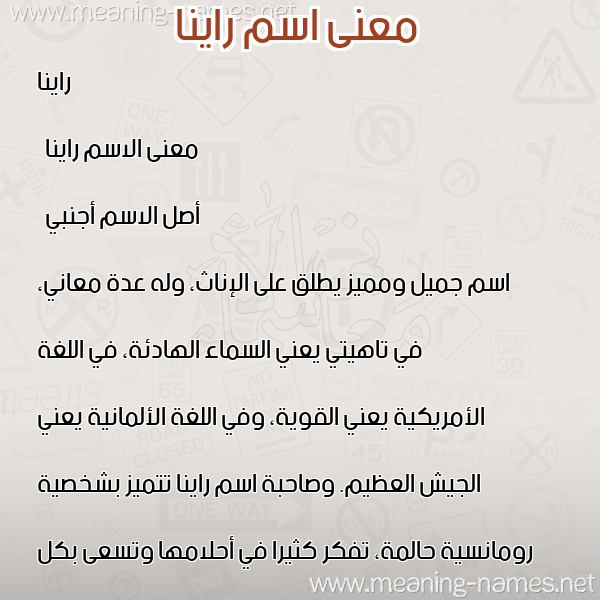 www.meaning-names.net

معنى اسم راينا

راينا

معنى الاسم راينا

أصل الاسم أجنبي

اسم جميل ومميز يطلق على الإناث، وله عدة معاني، في تاهيتي يعني السماء الهادئة، في اللغة الأمريكية يعني القوية، وفي اللغة الألمانية يعني الجيش العظيم. وصاحبة اسم راينا تتميز بشخصية رومانسية حالمة، تفكر كثيرا في أحلامها وتسعى بكل

www.meaning-names.net